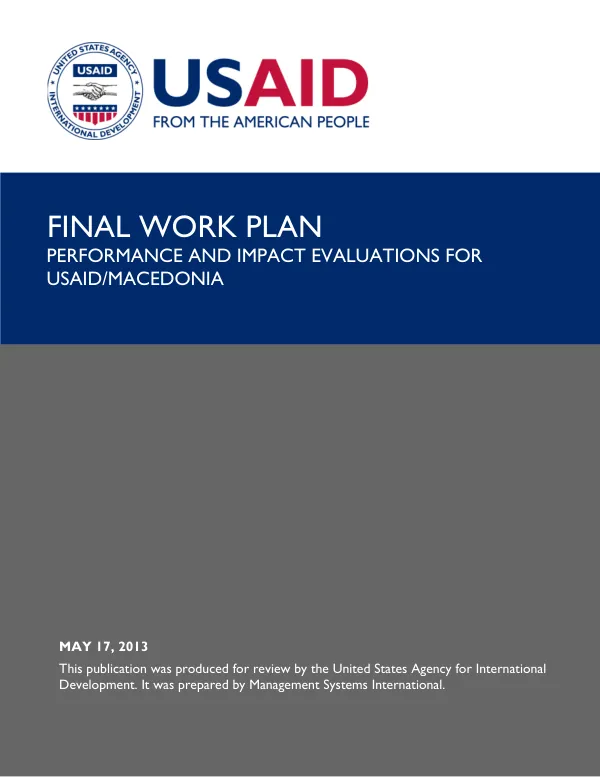 UNITED STATES AGENCY
USAID
INTERNATIONAL DEVELOPMENT

USAID
FROM THE AMERICAN PEOPLE

FINAL WORK PLAN
PERFORMANCE AND IMPACT EVALUATIONS FOR USAID/MACEDONIA

MAY 17, 2013

This publication was produced for review by the United States Agency for International Development. It was prepared by Management Systems International.